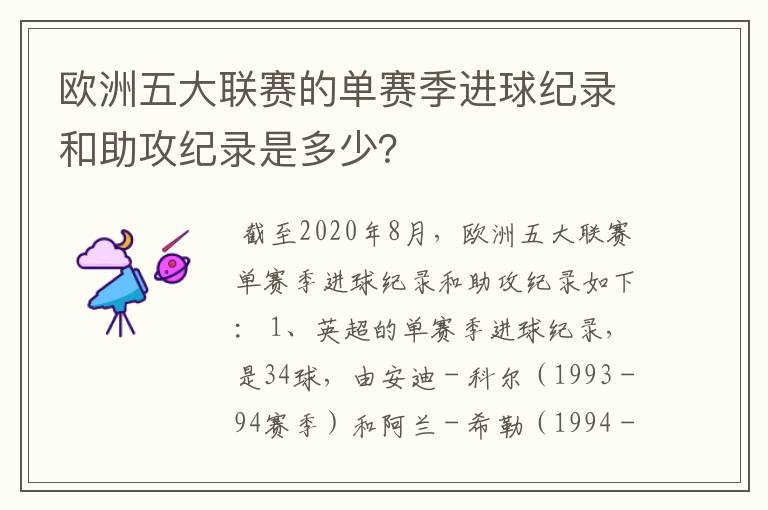 欧洲五大联赛的单赛季进球纪录和助攻纪录是多少?

截至2020年8月，欧洲五大联赛单赛季进球纪录和助攻纪录如下：1、英超的单赛季进球纪录，是34球，由安迪－科尔（1993－94赛季）和阿兰－希勒（1994－